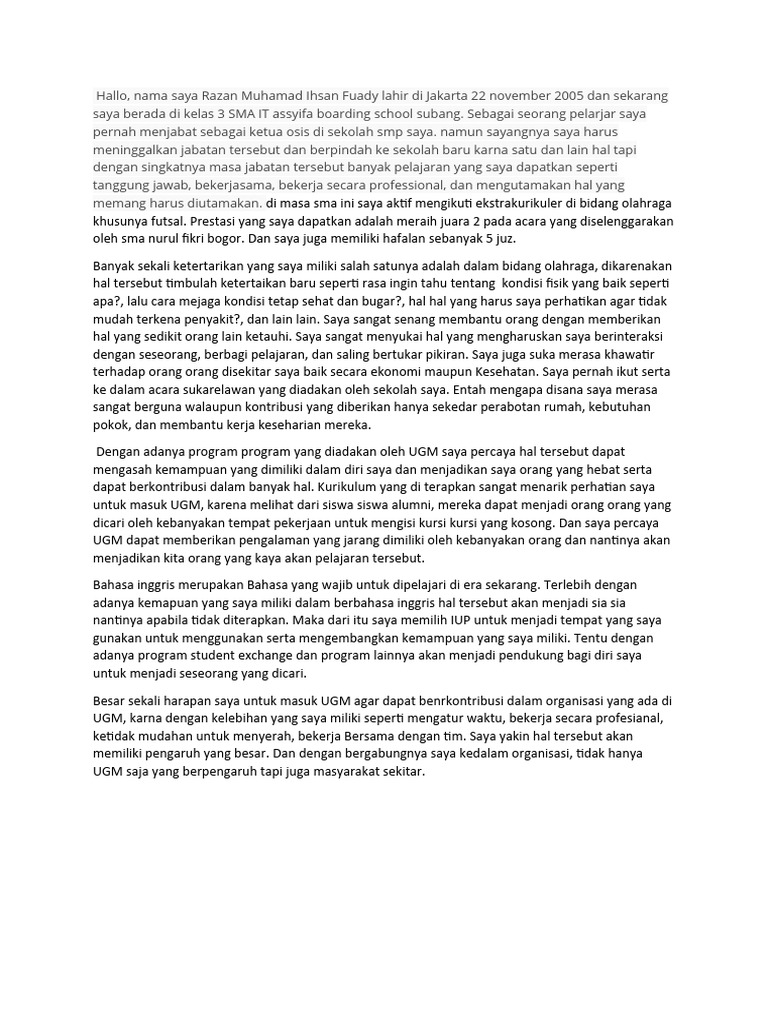 Hallo, nama saya Razan Muhamad Ihsan Fuady lahir di Jakarta 22 november 2005 dan sekarang saya berada di kelas 3 SMA IT assyifa boarding school subang. Sebagai seorang pelarjar saya pernah menjabat sebagai ketua osis di sekolah smp saya. namun sayangnya saya harus meninggalkan jabatan tersebut dan berpindah ke sekolah baru karna satu dan lain hal tapi dengan singkatnya masa jabatan tersebut banyak pelajaran yang saya dapatkan seperti tanggung jawab, bekerjasama, bekerja secara professional, dan mengutamakan hal yang memang harus diutamakan. di masa sma ini saya aktif mengikuti ekstrakurikuler di bidang olahraga khusunya futsal. Prestasi yang saya dapatkan adalah meraih juara 2 pada acara yang diselenggarakan oleh sma nurul fikri bogor. Dan saya juga memiliki hafalan sebanyak 5 juz.

Banyak sekali ketertarikan yang saya miliki salah satunya adalah dalam bidang olahraga, dikarenakan hal tersebut timbulah ketertaikan baru seperti rasa ingin tahu tentang kondisi fisik yang baik seperti apa?, lalu cara mejaga kondisi tetap sehat dan bugar?, hal hal yang harus saya perhatikan agar tidak mudah terkena penyakit?, dan lain lain. Saya sangat senang membantu orang dengan memberikan hal yang sedikit orang lain ketauhi. Saya sangat menyukai hal yang mengharuskan saya berinteraksi dengan seseorang, berbagi pelajaran, dan saling bertukar pikiran. Saya juga suka merasa khawatir terhadap orang orang disekitar saya baik secara ekonomi maupun Kesehatan. Saya pernah ikut serta ke dalam acara sukarelawan yang diadakan oleh sekolah saya. Entah mengapa disana saya merasa sangat berguna walaupun kontribusi yang diberikan hanya sekedar perabotan rumah, kebutuhan pokok, dan membantu kerja keseharian mereka.

Dengan adanya program program yang diadakan oleh UGM saya percaya hal tersebut dapat mengasah kemampuan yang dimiliki dalam diri saya dan menjadikan saya orang yang hebat serta dapat berkontribusi dalam banyak hal. Kurikulum yang di terapkan sangat menarik perhatian saya untuk masuk UGM, karena melihat dari siswa siswa alumni, mereka dapat menjadi orang orang yang dicari oleh kebanyakan tempat pekerjaan untuk mengisi kursi kursi yang kosong. Dan saya percaya UGM dapat memberikan pengalaman yang jarang dimiliki oleh kebanyakan orang dan nantinya akan menjadikan kita orang yang kaya akan pelajaran tersebut.

Bahasa inggris merupakan Bahasa yang wajib untuk dipelajari di era sekarang. Terlebih dengan adanya kemapuan yang saya miliki dalam berbahasa inggris hal tersebut akan menjadi sia sia nantinya apabila tidak diterapkan. Maka dari itu saya memilih IUP untuk menjadi tempat yang saya gunakan untuk menggunakan serta mengembangkan kemampuan yang saya miliki. Tentu dengan adanya program student exchange dan program lainnya akan menjadi pendukung bagi diri saya untuk menjadi seseorang yang dicari.

Besar sekali harapan saya untuk masuk UGM agar dapat benrkontribusi dalam organisasi yang ada di UGM, karna dengan kelebihan yang saya miliki seperti mengatur waktu, bekerja secara profesianal, ketidak mudahan untuk menyerah, bekerja Bersama dengan tim. Saya yakin hal tersebut akan memiliki pengaruh yang besar. Dan dengan bergabungnya saya kedalam organisasi, tidak hanya UGM saja yang berpengaruh tapi juga masyarakat sekitar.